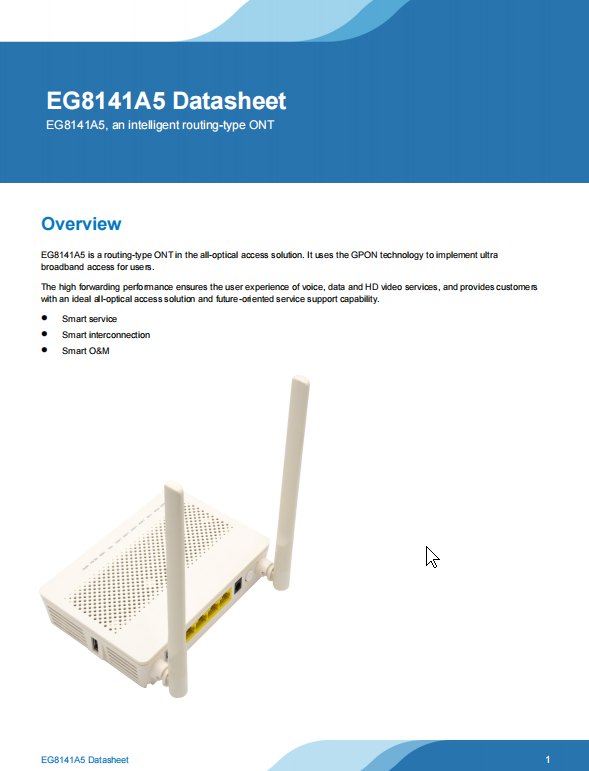 EG8141A5 Datasheet

EG8141A5, an intelligent routing-type ONT

Overview

EG8141A5 is a routing-type ONT in the all-optical access solution. It uses the GPON technology to implement ultra broadband access for users.

The high forwarding performance ensures the user experience of voice, data and HD video services, and provides customers with an ideal all-optical access solution and future-oriented service support capability.

• Smart service
• Smart interconnection
• Smart O&M

EG8141A5 Datasheet

1